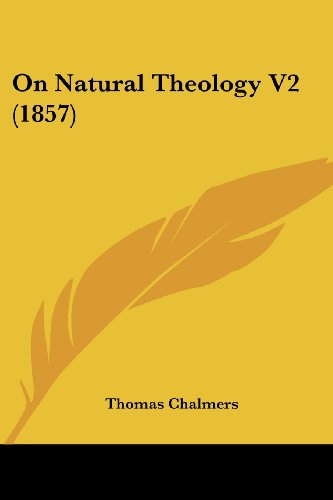 On Natural Theology V2 (1857)

Thomas Chalmers